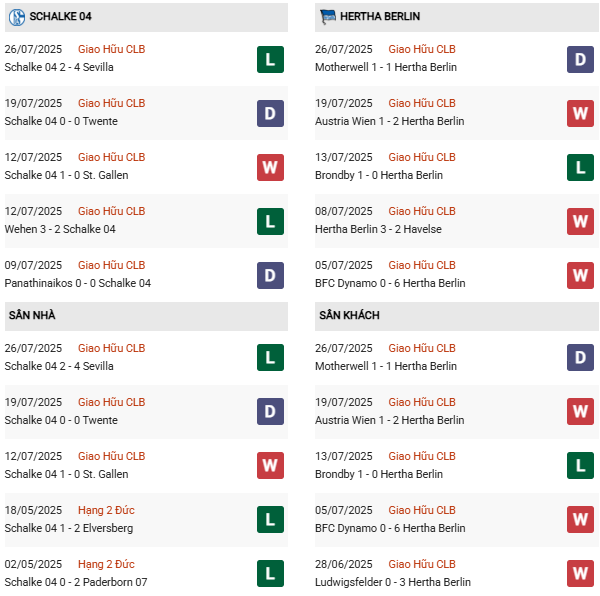 SCHALKE 04

26/07/2025 Giao Hữu CLB
Schalke 04 2 - 4 Sevilla
L

19/07/2025 Giao Hữu CLB
Schalke 04 0 - 0 Twente
D

12/07/2025 Giao Hữu CLB
Schalke 04 1 - 0 St. Gallen
W

12/07/2025 Giao Hữu CLB
Wehen 3 - 2 Schalke 04
L

09/07/2025 Giao Hữu CLB
Panathinaikos 0 - 0 Schalke 04
D

SÂN NHÀ

26/07/2025 Giao Hữu CLB
Schalke 04 2 - 4 Sevilla
L

19/07/2025 Giao Hữu CLB
Schalke 04 0 - 0 Twente
D

12/07/2025 Giao Hữu CLB
Schalke 04 1 - 0 St. Gallen
W

18/05/2025 Hạng 2 Đức
Schalke 04 1 - 2 Elversberg
L

02/05/2025 Hạng 2 Đức
Schalke 04 0 - 2 Paderborn 07
L

HERTHA BERLIN

26/07/2025 Giao Hữu CLB
Motherwell 1 - 1 Hertha Berlin
D

19/07/2025 Giao Hữu CLB
Austria Wien 1 - 2 Hertha Berlin
W

13/07/2025 Giao Hữu CLB
Brondby 1 - 0 Hertha Berlin
L

08/07/2025 Giao Hữu CLB
Hertha Berlin 3 - 2 Havelse
W

05/07/2025 Giao Hữu CLB
BFC Dynamo 0 - 6 Hertha Berlin
W

SÂN KHÁCH

26/07/2025 Giao Hữu CLB
Motherwell 1 - 1 Hertha Berlin
D

19/07/2025 Giao Hữu CLB
Austria Wien 1 - 2 Hertha Berlin
W

13/07/2025 Giao Hữu CLB
Brondby 1 - 0 Hertha Berlin
L

05/07/2025 Giao Hữu CLB
BFC Dynamo 0 - 6 Hertha Berlin
W

28/06/2025 Giao Hữu CLB
Ludwigsfelder 0 - 3 Hertha Berlin
W